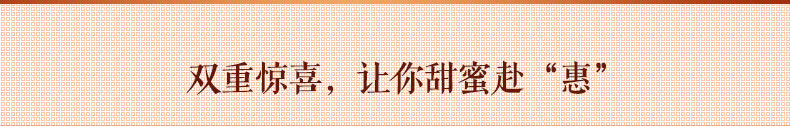 双重惊喜，让你甜蜜赴“惠”